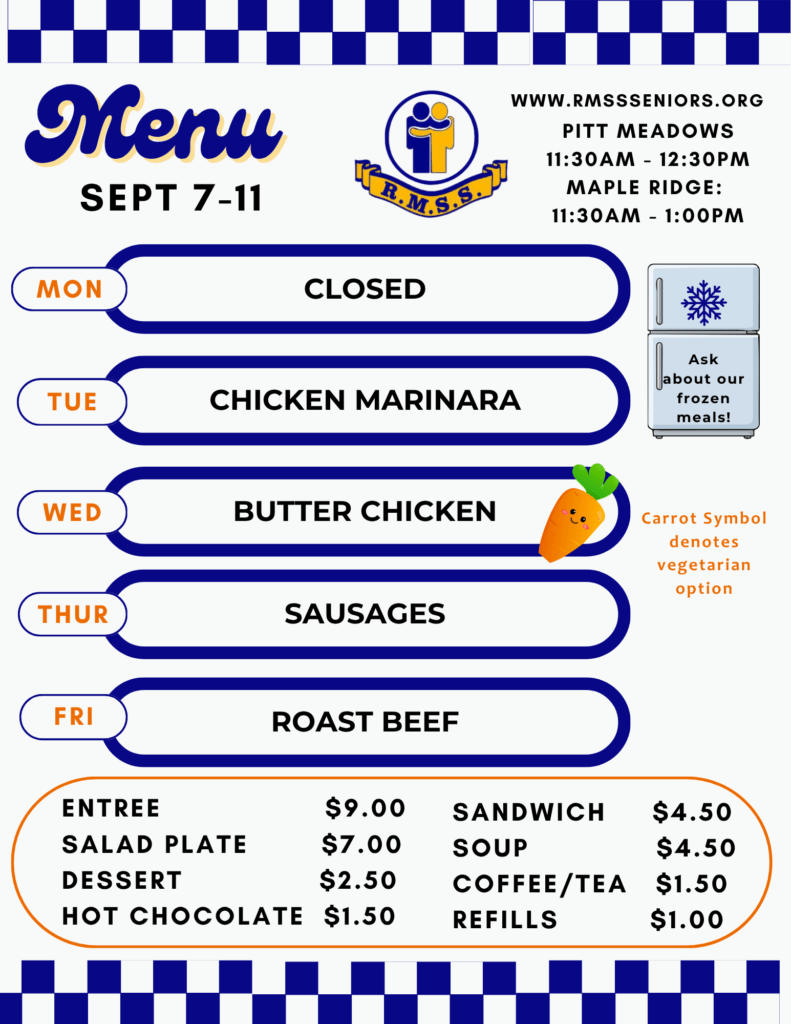 Menu

SEPT 7-11

R.M.S.S.

WWW.RMSSSENIORS.ORG
PITT MEADOWS
11:30AM - 12:30PM
MAPLE RIDGE:
11:30AM - 1:00PM

MON CLOSED

TUE CHICKEN MARINARA

WED BUTTER CHICKEN

THUR SAUSAGES

FRI ROAST BEEF

Ask about our frozen meals!

Carrot Symbol denotes vegetarian option

ENTREE $9.00
SALAD PLATE $7.00
DESSERT $2.50
HOT CHOCOLATE $1.50

SANDWICH $4.50
SOUP $4.50
COFFEE/TEA $1.50
REFILLS $1.00